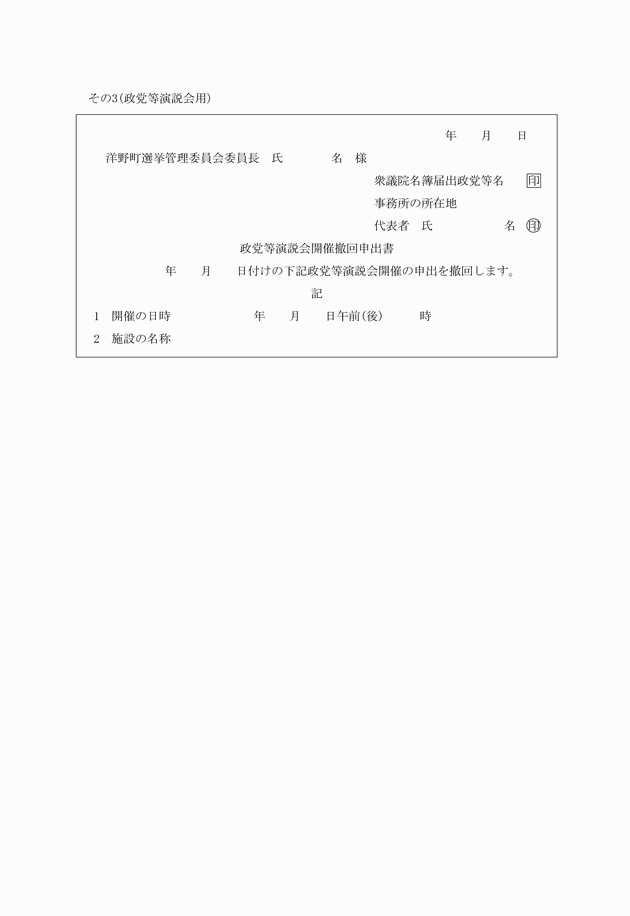 その3(政党等演説会用)

年　　月　　日

洋野町選挙管理委員会委員長　氏　　　　名　様

衆議院名簿届出政党等名　印

事務所の所在地

代表者　氏　　　　名　㊞

政党等演説会開催撤回申出書

年　　月　　日付けの下記政党等演説会開催の申出を撤回します。

記

1　開催の日時　　　　　年　　月　　日午前(後)　　　時

2　施設の名称